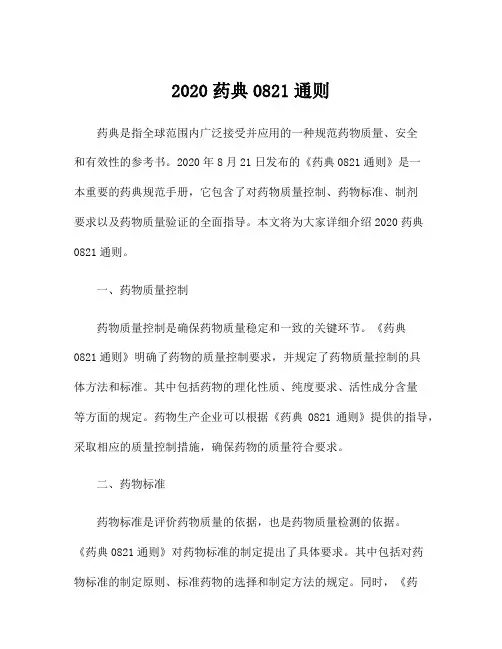 2020 药典 0821 通则

药典是指全球范围内广泛接受并应用的一种规范药物质量、安全和有效性的参考书。2020 年 8 月 21 日发布的《药典 0821 通则》是一本重要的药典规范手册，它包含了对药物质量控制、药物标准、制剂要求以及药物质量验证的全面指导。本文将为大家详细介绍 2020 药典 0821 通则。

一、药物质量控制

药物质量控制是确保药物质量稳定和一致的关键环节。《药典 0821 通则》明确了药物的质量控制要求，并规定了药物质量控制的具体方法和标准。其中包括药物的理化性质、纯度要求、活性成分含量等方面的规定。药物生产企业可以根据《药典 0821 通则》提供的指导，采取相应的质量控制措施，确保药物的质量符合要求。

二、药物标准

药物标准是评价药物质量的依据，也是药物质量检测的依据。《药典 0821 通则》对药物标准的制定提出了具体要求。其中包括对药物标准的制定原则、标准药物的选择和制定方法的规定。同时，《药